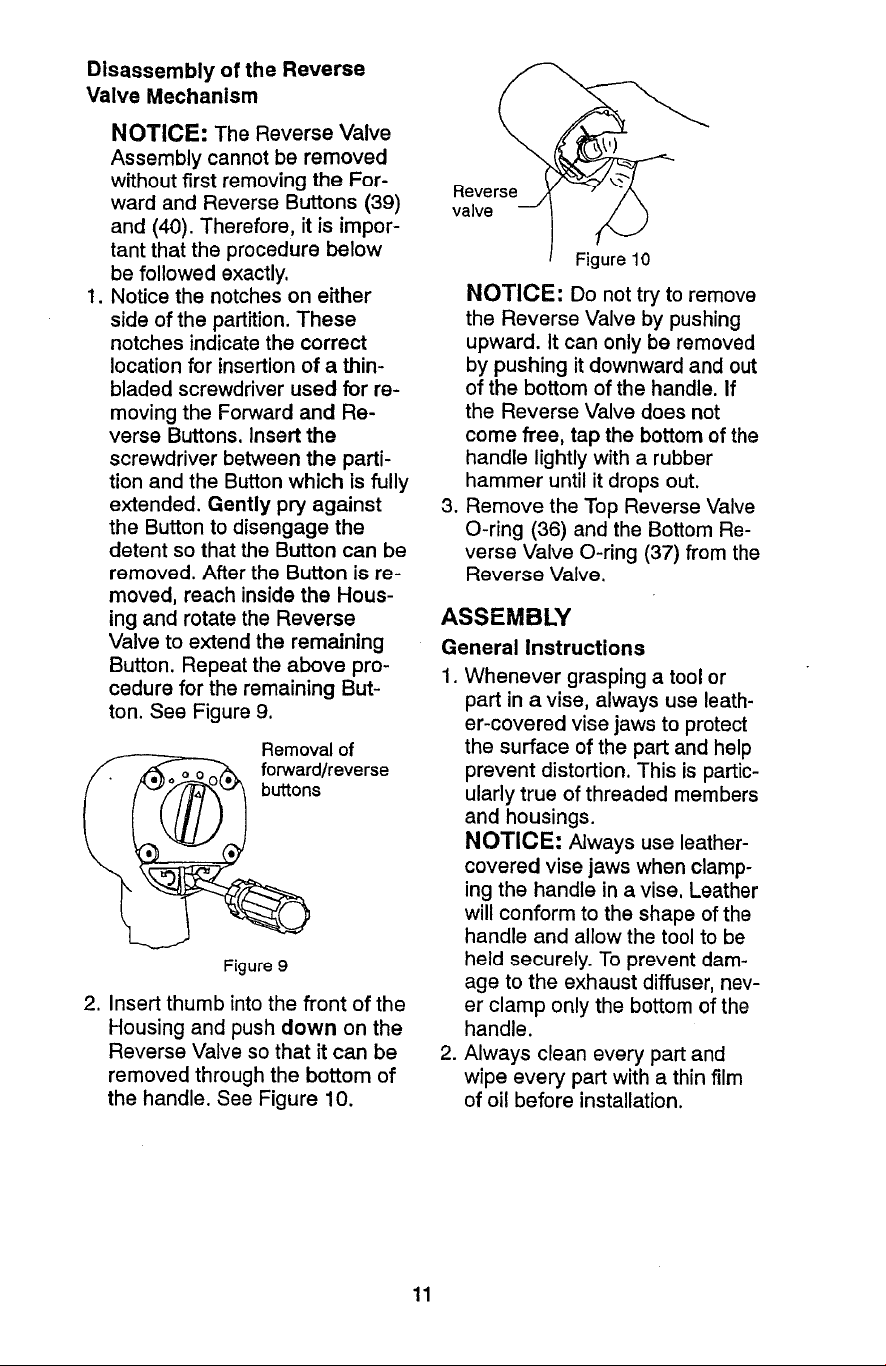 Disassembly of the Reverse Valve Mechanism

NOTICE: The Reverse Valve Assembly cannot be removed without first removing the Forward and Reverse Buttons (39) and (40). Therefore, it is important that the procedure below be followed exactly.

1. Notice the notches on either side of the partition. These notches indicate the correct location for insertion of a thin-bladed screwdriver used for removing the Forward and Reverse Buttons. Insert the screwdriver between the partition and the Button which is fully extended. Gently pry against the Button to disengage the detent so that the Button can be removed. After the Button is removed, reach inside the Housing and rotate the Reverse Valve to extend the remaining Button. Repeat the above procedure for the remaining Button. See Figure 9.

Removal of forward/reverse buttons

Figure 9

2. Insert thumb into the front of the Housing and push down on the Reverse Valve so that it can be removed through the bottom of the handle. See Figure 10.

Reverse valve

Figure 10

NOTICE: Do not try to remove the Reverse Valve by pushing upward. It can only be removed by pushing it downward and out of the bottom of the handle. If the Reverse Valve does not come free, tap the bottom of the handle lightly with a rubber hammer until it drops out.

3. Remove the Top Reverse Valve O-ring (36) and the Bottom Reverse Valve O-ring (37) from the Reverse Valve.

ASSEMBLY

General Instructions

1. Whenever grasping a tool or part in a vise, always use leather-covered vise jaws to protect the surface of the part and help prevent distortion. This is particularly true of threaded members and housings.

NOTICE: Always use leather-covered vise jaws when clamping the handle in a vise. Leather will conform to the shape of the handle and allow the tool to be held securely. To prevent damage to the exhaust diffuser, never clamp only the bottom of the handle.

2. Always clean every part and wipe every part with a thin film of oil before installation.

11